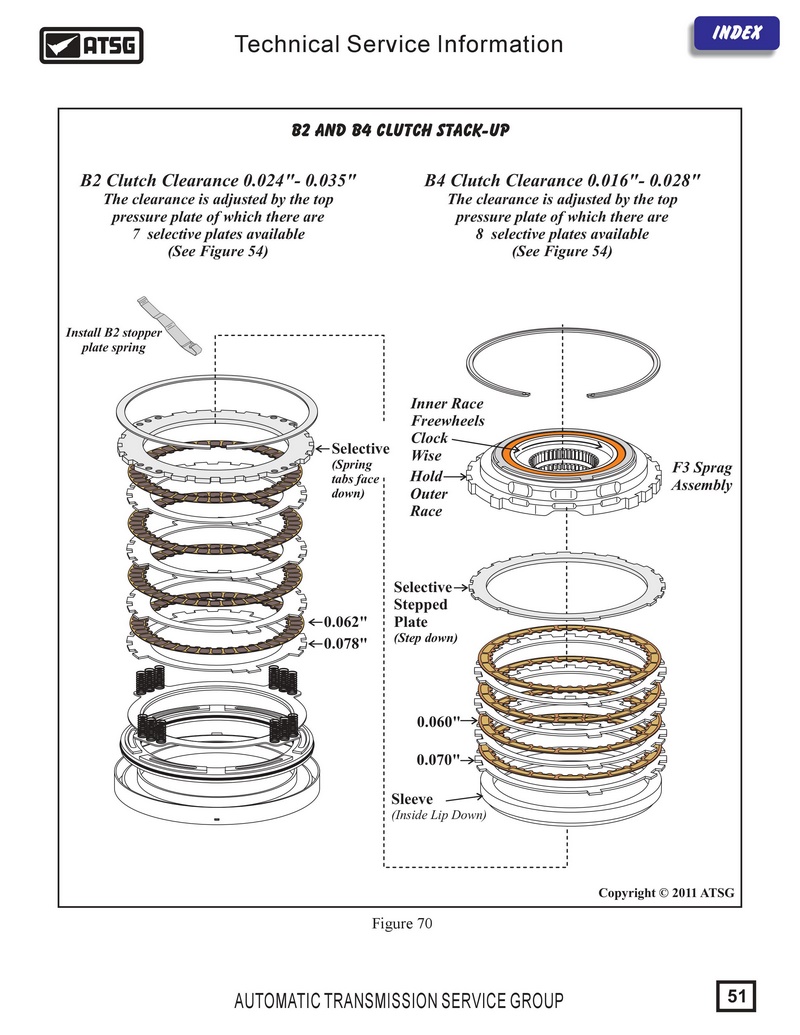 ATSG
Technical Service Information
INDEX

B2 AND B4 CLUTCH STACK-UP

B2 Clutch Clearance 0.024"- 0.035"
The clearance is adjusted by the top pressure plate of which there are 7 selective plates available
(See Figure 54)

B4 Clutch Clearance 0.016"- 0.028"
The clearance is adjusted by the top pressure plate of which there are 8 selective plates available
(See Figure 54)

Install B2 stopper plate spring

Selective
(Spring tabs face down)

0.062"
0.078"

Inner Race Freewheels Clock Wise

Hold Outer Race

F3 Sprag Assembly

Selective Stepped Plate
(Step down)

0.060"

0.070"

Sleeve
(Inside Lip Down)

Copyright © 2011 ATSG

Figure 70

AUTOMATIC TRANSMISSION SERVICE GROUP
51